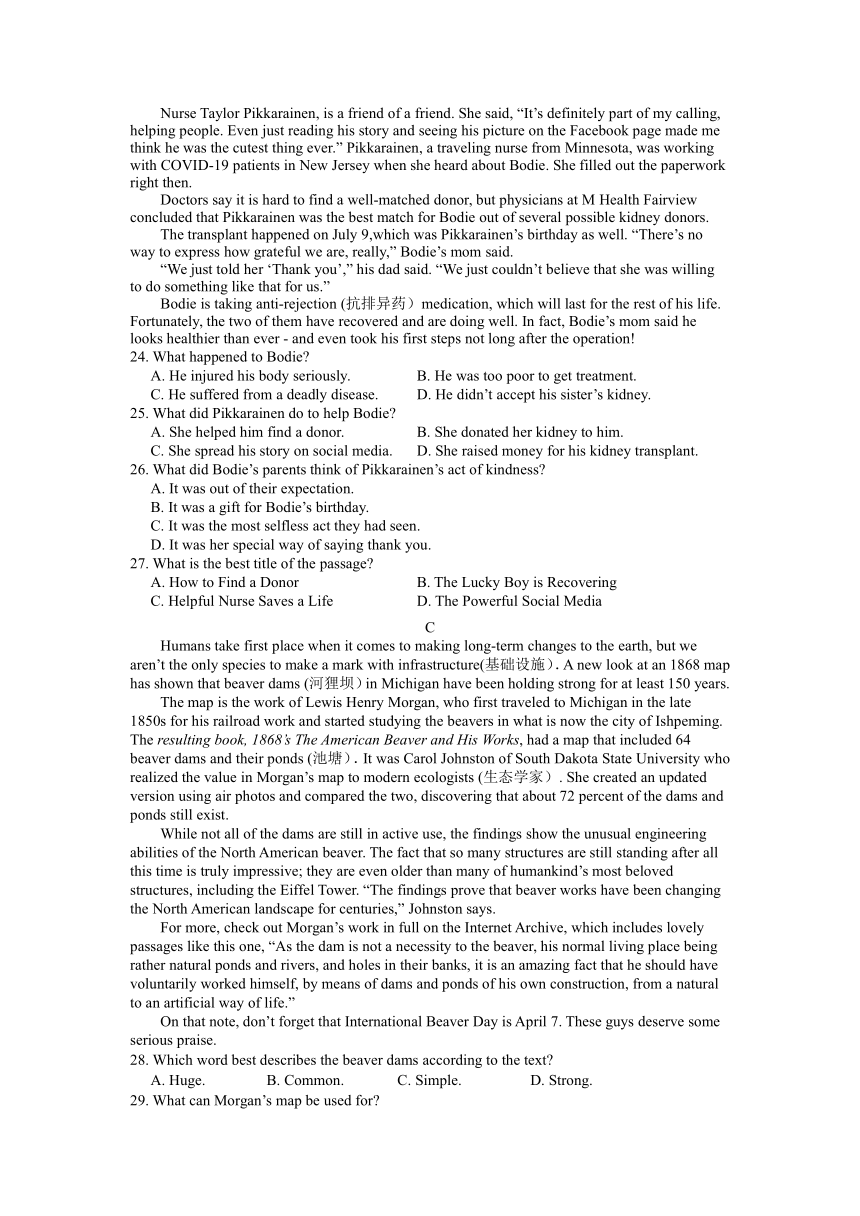 Nurse Taylor Pikkarainen, is a friend of a friend. She said, “It’s definitely part of my calling, helping people. Even just reading his story and seeing his picture on the Facebook page made me think he was the cutest thing ever.” Pikkarainen, a traveling nurse from Minnesota, was working with COVID-19 patients in New Jersey when she heard about Bodie. She filled out the paperwork right then.

Doctors say it is hard to find a well-matched donor, but physicians at M Health Fairview concluded that Pikkarainen was the best match for Bodie out of several possible kidney donors.

The transplant happened on July 9,which was Pikkarainen’s birthday as well. “There’s no way to express how grateful we are, really,” Bodie’s mom said.

“We just told her ‘Thank you’,” his dad said. “We just couldn’t believe that she was willing to do something like that for us.”

Bodie is taking anti-rejection (抗排异药）medication, which will last for the rest of his life. Fortunately, the two of them have recovered and are doing well. In fact, Bodie’s mom said he looks healthier than ever - and even took his first steps not long after the operation!

24. What happened to Bodie?
A. He injured his body seriously.
B. He was too poor to get treatment.
C. He suffered from a deadly disease.
D. He didn’t accept his sister’s kidney.

25. What did Pikkarainen do to help Bodie?
A. She helped him find a donor.
B. She donated her kidney to him.
C. She spread his story on social media.
D. She raised money for his kidney transplant.

26. What did Bodie’s parents think of Pikkarainen’s act of kindness?
A. It was out of their expectation.
B. It was a gift for Bodie’s birthday.
C. It was the most selfless act they had seen.
D. It was her special way of saying thank you.

27. What is the best title of the passage?
A. How to Find a Donor
B. The Lucky Boy is Recovering
C. Helpful Nurse Saves a Life
D. The Powerful Social Media

C

Humans take first place when it comes to making long-term changes to the earth, but we aren’t the only species to make a mark with infrastructure(基础设施）. A new look at an 1868 map has shown that beaver dams (河狸坝）in Michigan have been holding strong for at least 150 years.

The map is the work of Lewis Henry Morgan, who first traveled to Michigan in the late 1850s for his railroad work and started studying the beavers in what is now the city of Ishpeming. The resulting book, 1868’s The American Beaver and His Works, had a map that included 64 beaver dams and their ponds (池塘）. It was Carol Johnston of South Dakota State University who realized the value in Morgan’s map to modern ecologists (生态学家）. She created an updated version using air photos and compared the two, discovering that about 72 percent of the dams and ponds still exist.

While not all of the dams are still in active use, the findings show the unusual engineering abilities of the North American beaver. The fact that so many structures are still standing after all this time is truly impressive; they are even older than many of humankind’s most beloved structures, including the Eiffel Tower. “The findings prove that beaver works have been changing the North American landscape for centuries,” Johnston says.

For more, check out Morgan’s work in full on the Internet Archive, which includes lovely passages like this one, “As the dam is not a necessity to the beaver, his normal living place being rather natural ponds and rivers, and holes in their banks, it is an amazing fact that he should have voluntarily worked himself, by means of dams and ponds of his own construction, from a natural to an artificial way of life.”

On that note, don’t forget that International Beaver Day is April 7. These guys deserve some serious praise.

28. Which word best describes the beaver dams according to the text?
A. Huge.
B. Common.
C. Simple.
D. Strong.

29. What can Morgan’s map be used for?